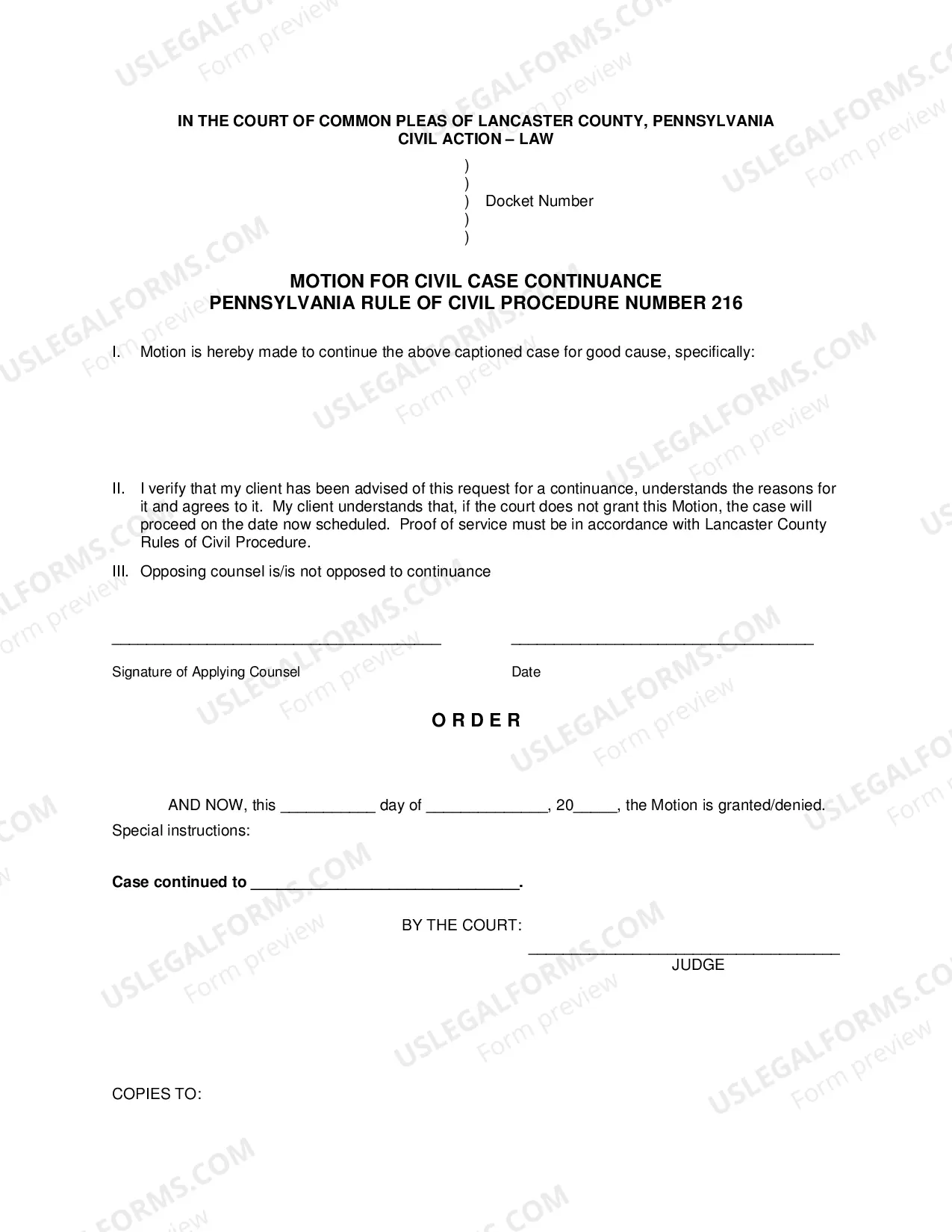 IN THE COURT OF COMMON PLEAS OF LANCASTER COUNTY, PENNSYLVANIA
CIVIL ACTION – LAW

)
)
) Docket Number
)
)

MOTION FOR CIVIL CASE CONTINUANCE
PENNSYLVANIA RULE OF CIVIL PROCEDURE NUMBER 216

I. Motion is hereby made to continue the above captioned case for good cause, specifically:

II. I verify that my client has been advised of this request for a continuance, understands the reasons for it and agrees to it. My client understands that, if the court does not grant this Motion, the case will proceed on the date now scheduled. Proof of service must be in accordance with Lancaster County Rules of Civil Procedure.

III. Opposing counsel is/is not opposed to continuance

____
Signature of Applying Counsel

____
Date

O R D E R

AND NOW, this ____ day of ____, 20____, the Motion is granted/denied.
Special instructions:

Case continued to ____.

BY THE COURT:

____
JUDGE

COPIES TO:

USLEGALFORMS.COM
Form preview